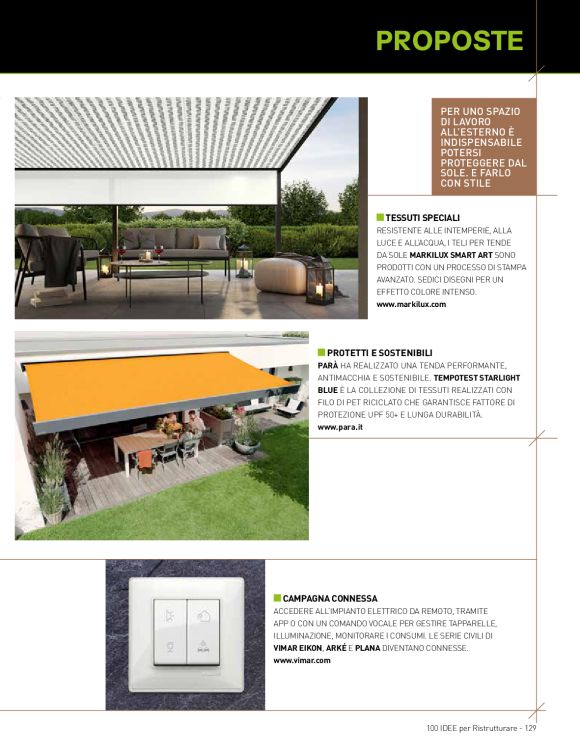 PROPOSTE

PER UNO SPAZIO DI LAVORO ALL'ESTERNO È INDISPENSABILE POTERSI PROTEGGERE DAL SOLE. E FARLO CON STILE

TESSUTI SPECIALI
RESISTENTE ALLE INTEMPERIE, ALLA LUCE E ALL'ACQUA, I TELI PER TENDE DA SOLE MARKILUX SMART ART SONO PRODOTTI CON UN PROCESSO DI STAMPA AVANZATO. SEDICI DISEGNI PER UN EFFETTO COLORE INTENSO.
www.markilux.com

PROTETTI E SOSTENIBILI
PARÀ HA REALIZZATO UNA TENDA PERFORMANTE, ANTIMACCHIA E SOSTENIBILE. TEMPOTEST STARLIGHT BLUE È LA COLLEZIONE DI TESSUTI REALIZZATI CON FILO DI PET RICICLATO CHE GARANTISCE FATTORE DI PROTEZIONE UPF 50+ E LUNGA DURABILITÀ.
www.para.it

CAMPAGNA CONNESSA
ACCEDERE ALL'IMPIANTO ELETTRICO DA REMOTO, TRAMITE APP O CON UN COMANDO VOCALE PER GESTIRE TAPPARELLE, ILLUMINAZIONE, MONITORARE I CONSUMI. LE SERIE CIVILI DI VIMAR EIKON, ARKÉ E PLANA DIVENTANO CONNESSE.
www.vimar.com

100 IDEE per Ristrutturare - 129